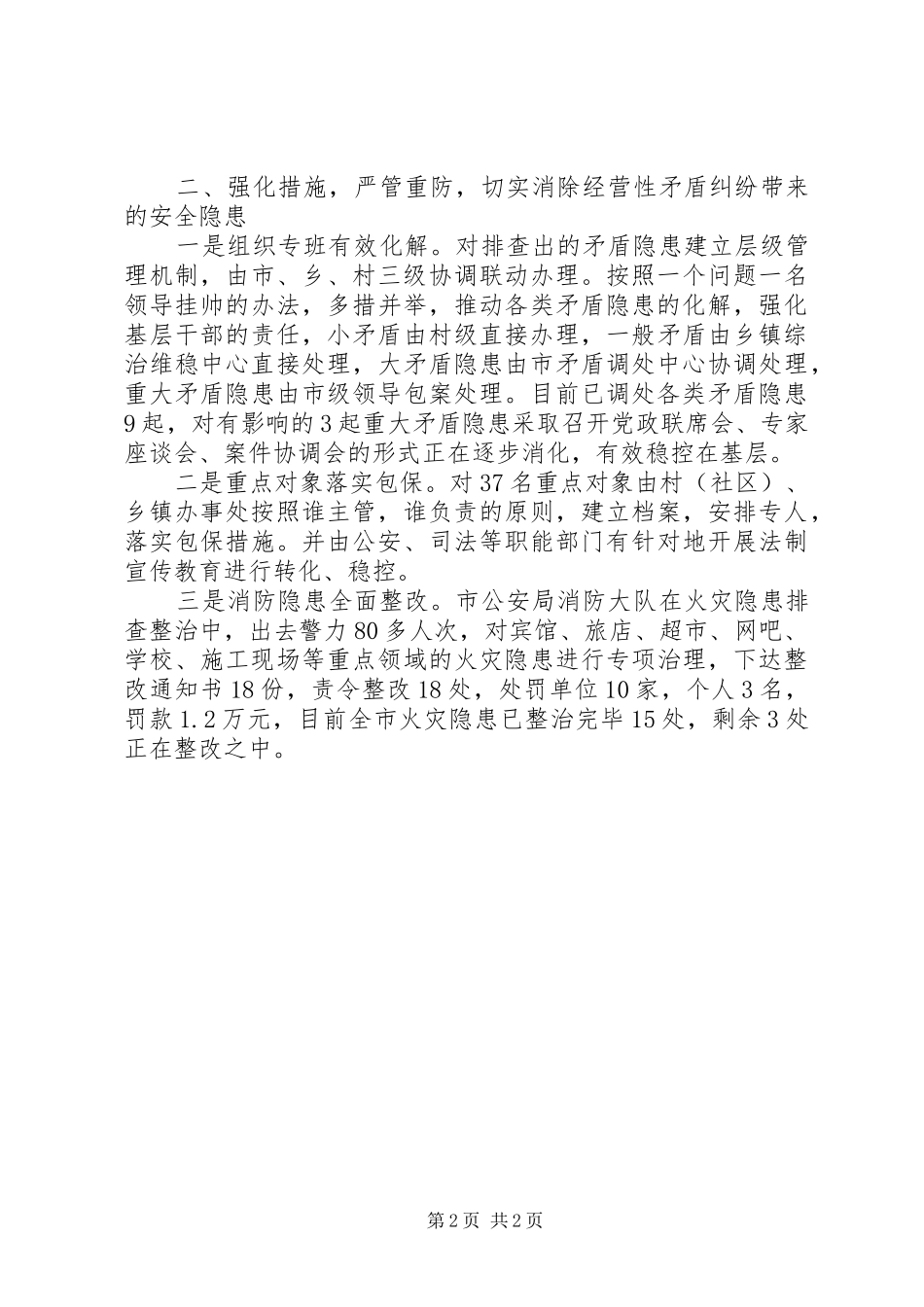 二、强化措施，严管重防，切实消除经营性矛盾纠纷带来的安全隐患

一是组织专班有效化解。对排查出的矛盾隐患建立层级管理机制，由市、乡、村三级协调联动办理。按照一个问题一名领导挂帅的办法，多措并举，推动各类矛盾隐患的化解，强化基层干部的责任，小矛盾由村级直接办理，一般矛盾由乡镇综治维稳中心直接处理，大矛盾隐患由市矛盾调处中心协调处理，重大矛盾隐患由市级领导包案处理。目前已调处各类矛盾隐患9起，对有影响的3起重大矛盾隐患采取召开党政联席会、专家座谈会、案件协调会的形式正在逐步消化，有效稳控在基层。

二是重点对象落实包保。对37名重点对象由村（社区）、乡镇办事处按照谁主管，谁负责的原则，建立档案，安排专人，落实包保措施。并由公安、司法等职能部门有针对地开展法制宣传教育进行转化、稳控。

三是消防隐患全面整改。市公安局消防大队在火灾隐患排查整治中，出去警力80多人次，对宾馆、旅店、超市、网吧、学校、施工现场等重点领域的火灾隐患进行专项治理，下达整改通知书18份，责令整改18处，处罚单位10家，个人3名，罚款1.2万元，目前全市火灾隐患已整治完毕15处，剩余3处正在整改之中。

第2页 共2页